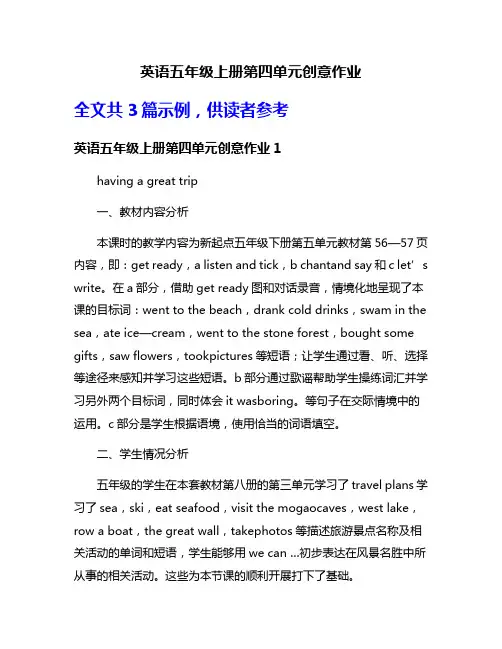 英语五年级上册第四单元创意作业

全文共 3 篇示例，供读者参考

英语五年级上册第四单元创意作业 1

having a great trip

一、教材内容分析

本课时的教学内容为新起点五年级下册第五单元教材第 56—57 页内容，即：get ready，a listen and tick，b chantand say 和 c let' s write。在 a 部分，借助 get ready 图和对话录音，情境化地呈现了本课的目标词：went to the beach，drank cold drinks，swam in the sea，ate ice—cream，went to the stone forest，bought some gifts，saw flowers，tookpictures 等短语；让学生通过看、听、选择等途径来感知并学习这些短语。b 部分通过歌谣帮助学生操练词汇并学习另外两个目标词，同时体会 it wasboring。等句子在交际情境中的运用。c 部分是学生根据语境，使用恰当的词语填空。

二、学生情况分析

五年级的学生在本套教材第八册的第三单元学习了 travel plans 学习了 sea，ski，eat seafood，visit the mogaocaves，west lake，row a boat，the great wall，takephotos 等描述旅游景点名称及相关活动的单词和短语，学生能够用 we can ...初步表达在风景名胜中所从事的相关活动。这些为本节课的顺利开展打下了基础。